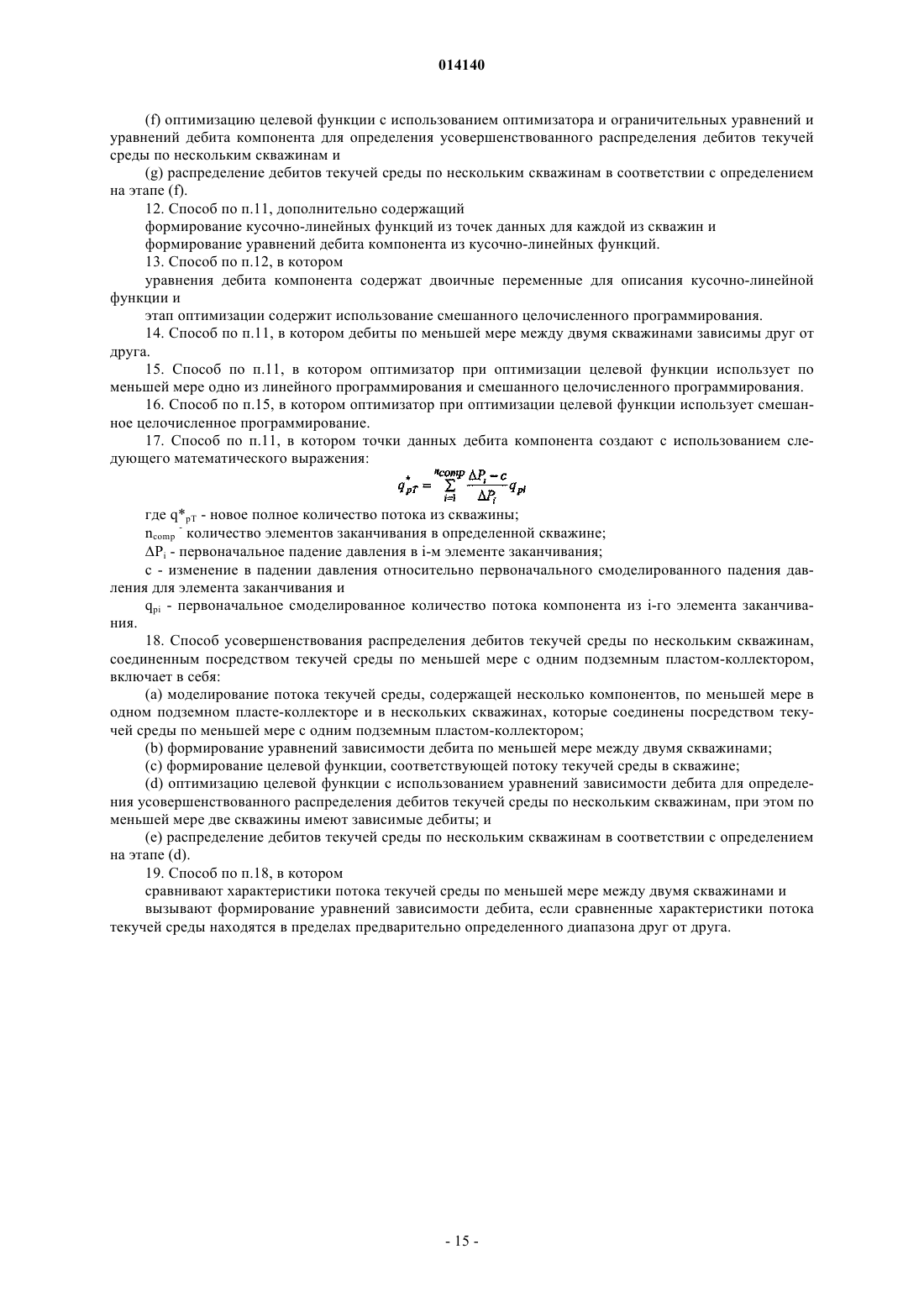 014140

(f) оптимизацию целевой функции с использованием оптимизатора и ограничительных уравнений и уравнений дебита компонента для определения усовершенствованного распределения дебитов текучей среды по нескольким скважинам и

(g) распределение дебитов текучей среды по нескольким скважинам в соответствии с определением на этапе (f).

12. Способ по п.11, дополнительно содержащий

формирование кусочно-линейных функций из точек данных для каждой из скважин и

формирование уравнений дебита компонента из кусочно-линейных функций.

13. Способ по п.12, в котором

уравнения дебита компонента содержат двоичные переменные для описания кусочно-линейной функции и

этап оптимизации содержит использование смешанного целочисленного программирования.

14. Способ по п.11, в котором дебиты по меньшей мере между двумя скважинами зависимы друг от друга.

15. Способ по п.11, в котором оптимизатор при оптимизации целевой функции использует по меньшей мере одно из линейного программирования и смешанного целочисленного программирования.

16. Способ по п.15, в котором оптимизатор при оптимизации целевой функции использует смешанное целочисленное программирование.

17. Способ по п.11, в котором точки данных дебита компонента создают с использованием следующего математического выражения:

$q^*_{pT} = \sum_{i=1}^{n_{comp}} \frac{\Delta P_i - c}{\Delta P_i} q_{pi}$

где $q^*_{pT}$ - новое полное количество потока из скважины;

$n_{comp}$ - количество элементов заканчивания в определенной скважине;

$\Delta P_i$ - первоначальное падение давления в i-м элементе заканчивания;

c - изменение в падении давления относительно первоначального смоделированного падения давления для элемента заканчивания и

$q_{pi}$ - первоначальное смоделированное количество потока компонента из i-го элемента заканчивания.

18. Способ усовершенствования распределения дебитов текучей среды по нескольким скважинам, соединенным посредством текучей среды по меньшей мере с одним подземным пластом-коллектором, включает в себя:

(a) моделирование потока текучей среды, содержащей несколько компонентов, по меньшей мере в одном подземном пласте-коллекторе и в нескольких скважинах, которые соединены посредством текучей среды по меньшей мере с одним подземным пластом-коллектором;

(b) формирование уравнений зависимости дебита по меньшей мере между двумя скважинами;

(c) формирование целевой функции, соответствующей потоку текучей среды в скважине;

(d) оптимизацию целевой функции с использованием уравнений зависимости дебита для определения усовершенствованного распределения дебитов текучей среды по нескольким скважинам, при этом по меньшей мере две скважины имеют зависимые дебиты; и

(e) распределение дебитов текучей среды по нескольким скважинам в соответствии с определением на этапе (d).

19. Способ по п.18, в котором

сравнивают характеристики потока текучей среды по меньшей мере между двумя скважинами и

вызывают формирование уравнений зависимости дебита, если сравненные характеристики потока текучей среды находятся в пределах предварительно определенного диапазона друг от друга.

- 15 -